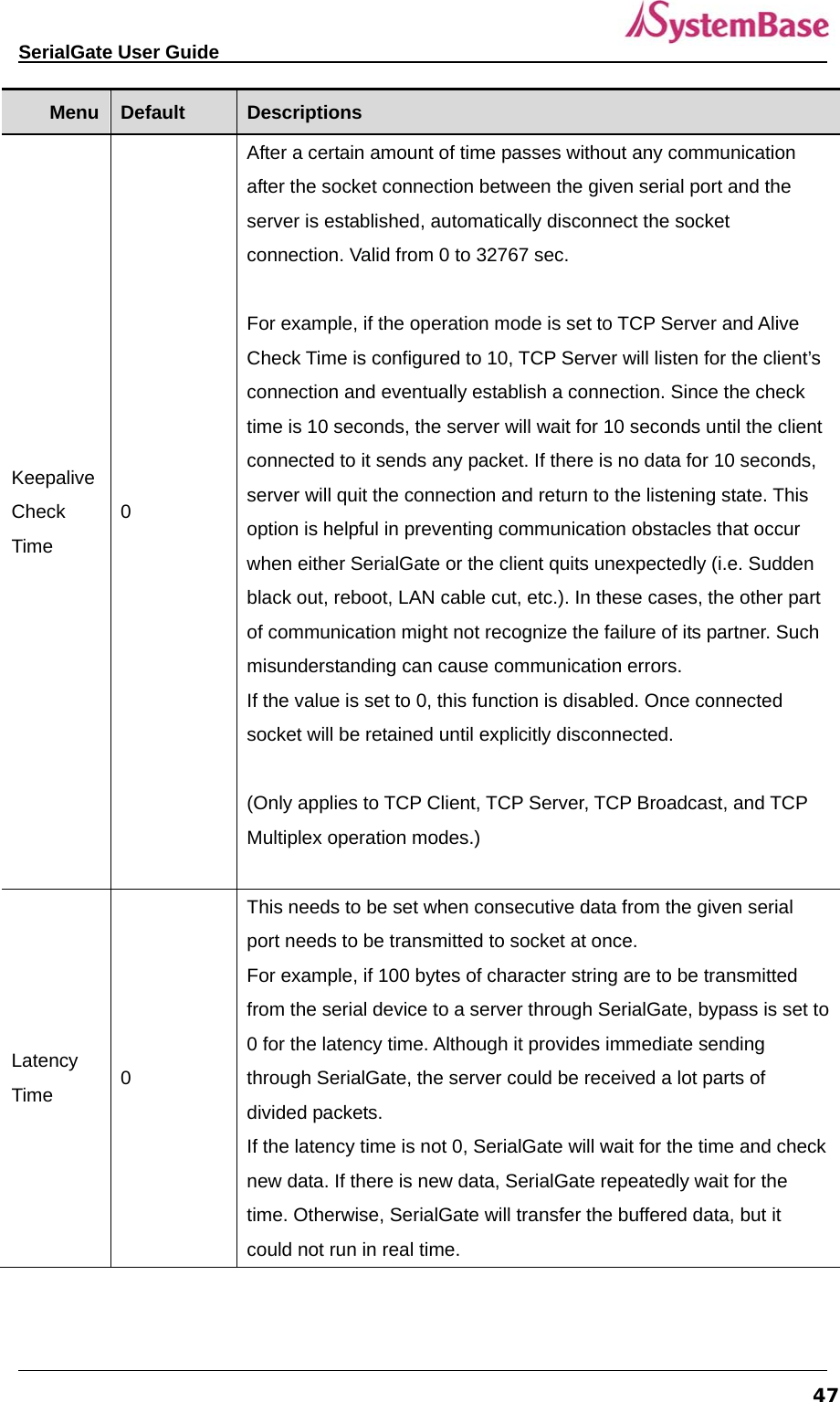 SerialGate User Guide

SystemBase

| Menu | Default | Descriptions |
|---|---|---|
| Keepalive Check Time | 0 | After a certain amount of time passes without any communication after the socket connection between the given serial port and the server is established, automatically disconnect the socket connection. Valid from 0 to 32767 sec.<br><br>For example, if the operation mode is set to TCP Server and Alive Check Time is configured to 10, TCP Server will listen for the client's connection and eventually establish a connection. Since the check time is 10 seconds, the server will wait for 10 seconds until the client connected to it sends any packet. If there is no data for 10 seconds, server will quit the connection and return to the listening state. This option is helpful in preventing communication obstacles that occur when either SerialGate or the client quits unexpectedly (i.e. Sudden black out, reboot, LAN cable cut, etc.). In these cases, the other part of communication might not recognize the failure of its partner. Such misunderstanding can cause communication errors.<br>If the value is set to 0, this function is disabled. Once connected socket will be retained until explicitly disconnected.<br><br>(Only applies to TCP Client, TCP Server, TCP Broadcast, and TCP Multiplex operation modes.) |
| Latency Time | 0 | This needs to be set when consecutive data from the given serial port needs to be transmitted to socket at once.<br>For example, if 100 bytes of character string are to be transmitted from the serial device to a server through SerialGate, bypass is set to 0 for the latency time. Although it provides immediate sending through SerialGate, the server could be received a lot parts of divided packets.<br>If the latency time is not 0, SerialGate will wait for the time and check new data. If there is new data, SerialGate repeatedly wait for the time. Otherwise, SerialGate will transfer the buffered data, but it could not run in real time. |

47